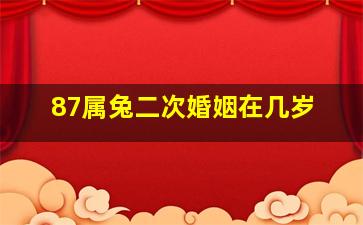 87属兔二次婚姻在几岁